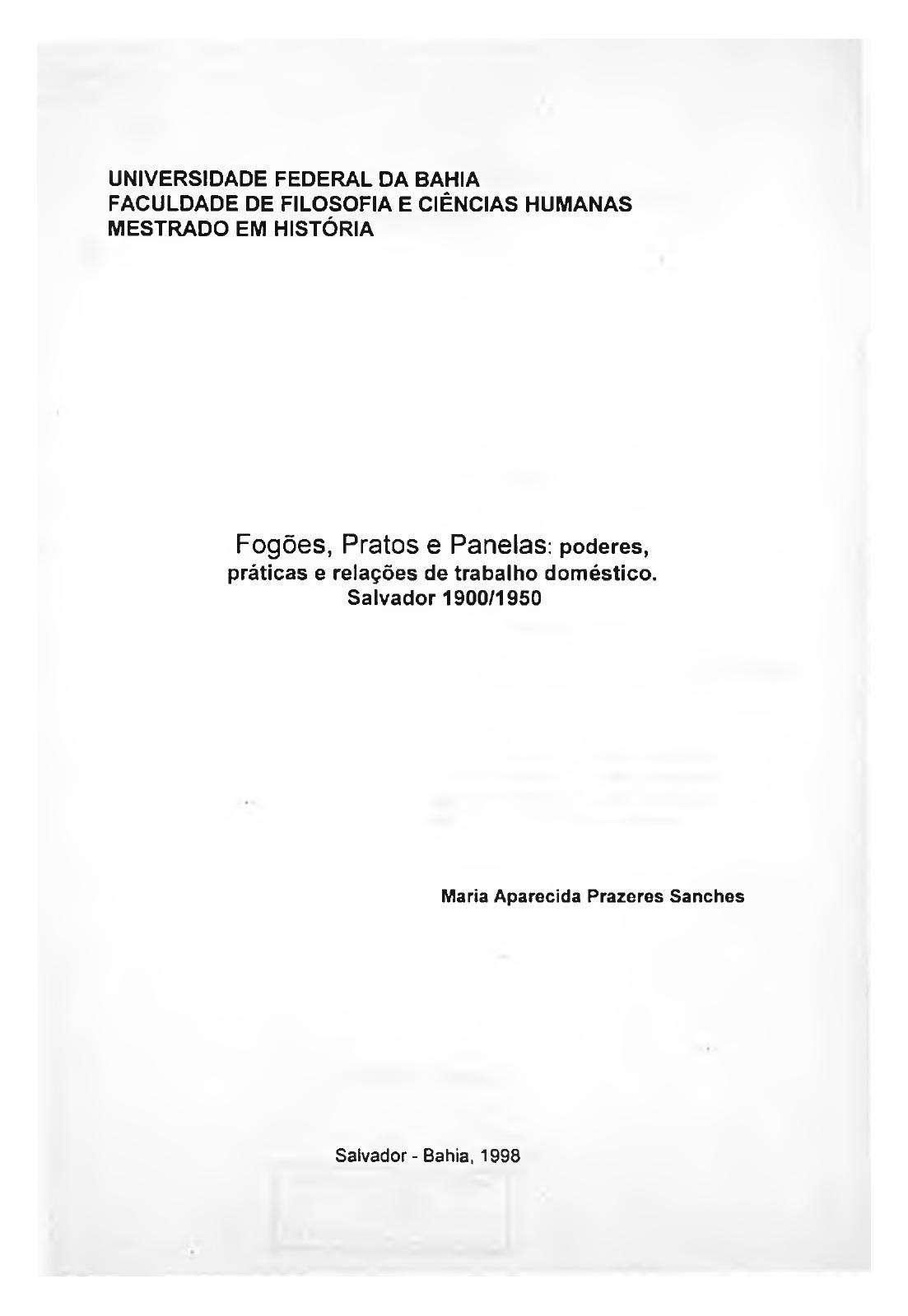 UNIVERSIDADE FEDERAL DA BAHIA
FACULDADE DE FILOSOFIA E CIÊNCIAS HUMANAS
MESTRADO EM HISTÓRIA

Fogões, Pratos e Panelas: poderes, práticas e relações de trabalho doméstico. Salvador 1900/1950

Maria Aparecida Prazeres Sanches

Salvador - Bahia, 1998